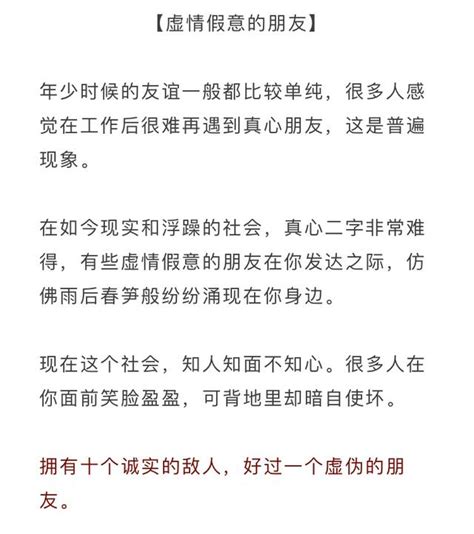 【虚情假意的朋友】

年少时候的友谊一般都比较单纯，很多人感觉在工作后很难再遇到真心朋友，这是普遍现象。

在如今现实和浮躁的社会，真心二字非常难得，有些虚情假意的朋友在你发达之际，仿佛雨后春笋般纷纷涌现在你身边。

现在这个社会，知人知面不知心。很多人在你面前笑脸盈盈，可背地里却暗自使坏。

拥有十个诚实的敌人，好过一个虚伪的朋友。